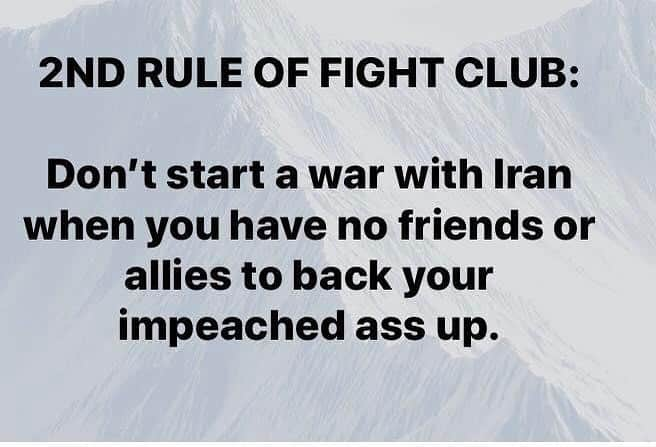 2ND RULE OF FIGHT CLUB:

Don't start a war with Iran when you have no friends or allies to back your impeached ass up.